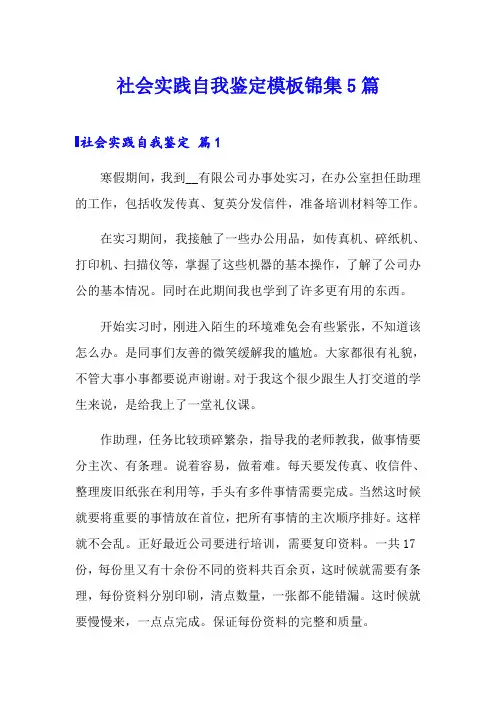 社会实践自我鉴定模板锦集5篇

社会实践自我鉴定 篇1

寒假期间，我到__有限公司办事处实习，在办公室担任助理的工作，包括收发传真、复英分发信件，准备培训材料等工作。

在实习期间，我接触了一些办公用品，如传真机、碎纸机、打印机、扫描仪等，掌握了这些机器的基本操作，了解了公司办公的基本情况。同时在此期间我也学到了许多更有用的东西。

开始实习时，刚进入陌生的环境难免会有些紧张，不知道该怎么办。是同事们友善的微笑缓解我的尴尬。大家都很有礼貌，不管大事小事都要说声谢谢。对于我这个很少跟生人打交道的学生来说，是给我上了一堂礼仪课。

作助理，任务比较琐碎繁杂，指导我的老师教我，做事情要分主次、有条理。说着容易，做着难。每天要发传真、收信件、整理废旧纸张在利用等，手头有多件事情需要完成。当然这时候就要将重要的事情放在首位，把所有事情的主次顺序排好。这样就不会乱。正好最近公司要进行培训，需要复印资料。一共17份，每份里又有十余份不同的资料共百余页，这时候就需要有条理，每份资料分别印刷，清点数量，一张都不能错漏。这时候就要慢慢来，一点点完成。保证每份资料的完整和质量。